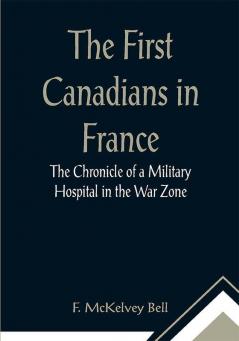 The First Canadians in France

The Chronicle of a Military Hospital in the War Zone

F. McKelvey Bell